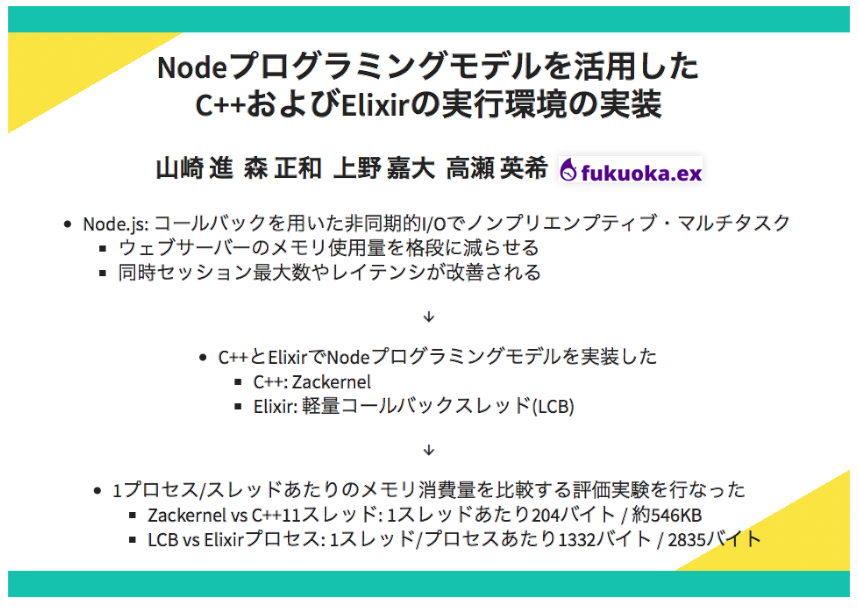 Nodeプログラミングモデルを活用した
C++およびElixirの実行環境の実装

山崎 進 森 正和 上野 嘉大 高瀬 英希 fukuoka.ex

- Node.js: コールバックを用いた非同期的I/Oでノンプリエンプティブ・マルチタスク
  - ウェブサーバーのメモリ使用量を格段に減らせる
  - 同時セッション最大数やレイテンシが改善される

↓

- C++とElixirでNodeプログラミングモデルを実装した
  - C++: Zackernel
  - Elixir: 軽量コールバックスレッド(LCB)

↓

- 1プロセス/スレッドあたりのメモリ消費量を比較する評価実験を行なった
  - Zackernel vs C++11スレッド: 1スレッドあたり204バイト / 約546KB
  - LCB vs Elixirプロセス: 1スレッド/プロセスあたり1332バイト / 2835バイト